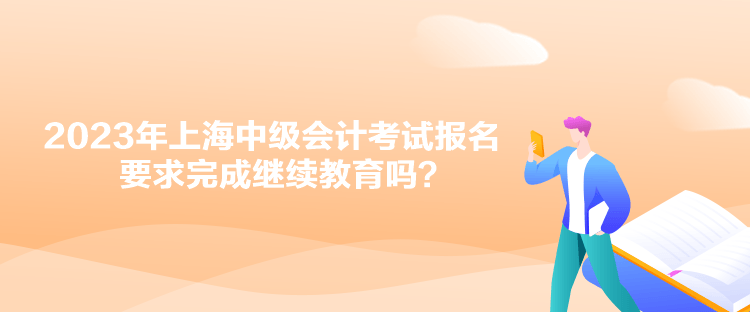 2023年上海中级会计考试报名要求完成继续教育吗？